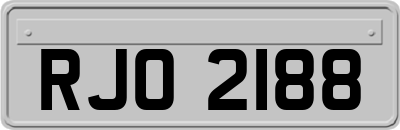 RJO 2188